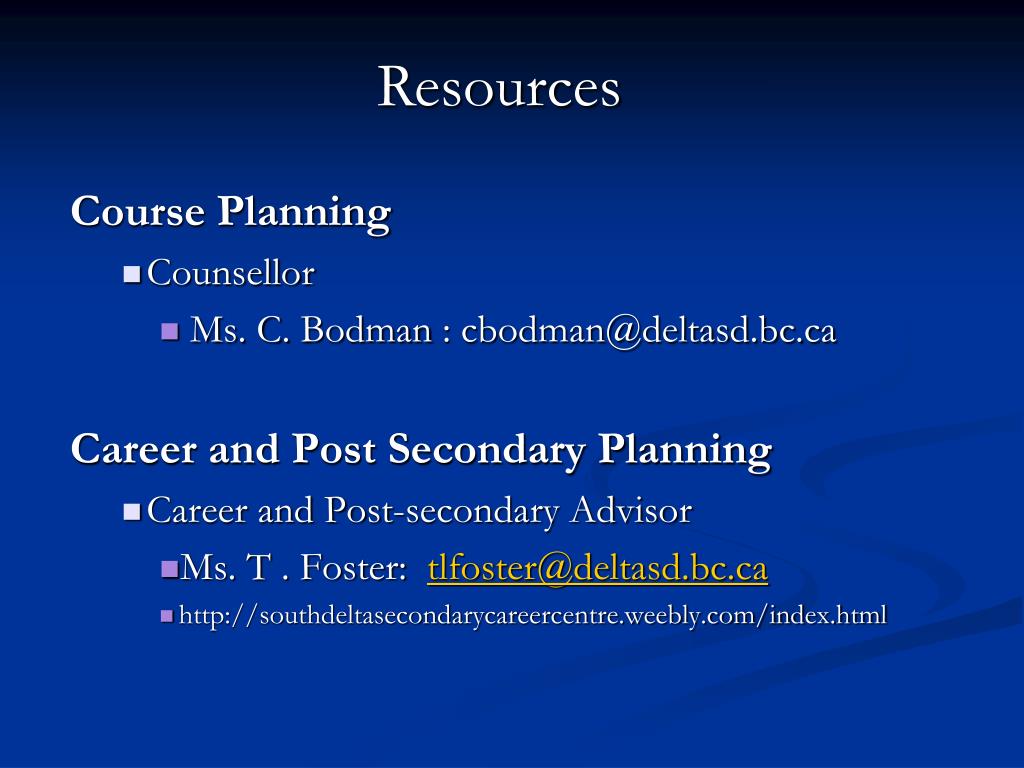 Resources

Course Planning

Counsellor

Ms. C. Bodman : cbodman@deltasd.bc.ca

Career and Post Secondary Planning

Career and Post-secondary Advisor

Ms. T . Foster: tlfoster@deltasd.bc.ca

http://southdeltasecondarycareercentre.weebly.com/index.html